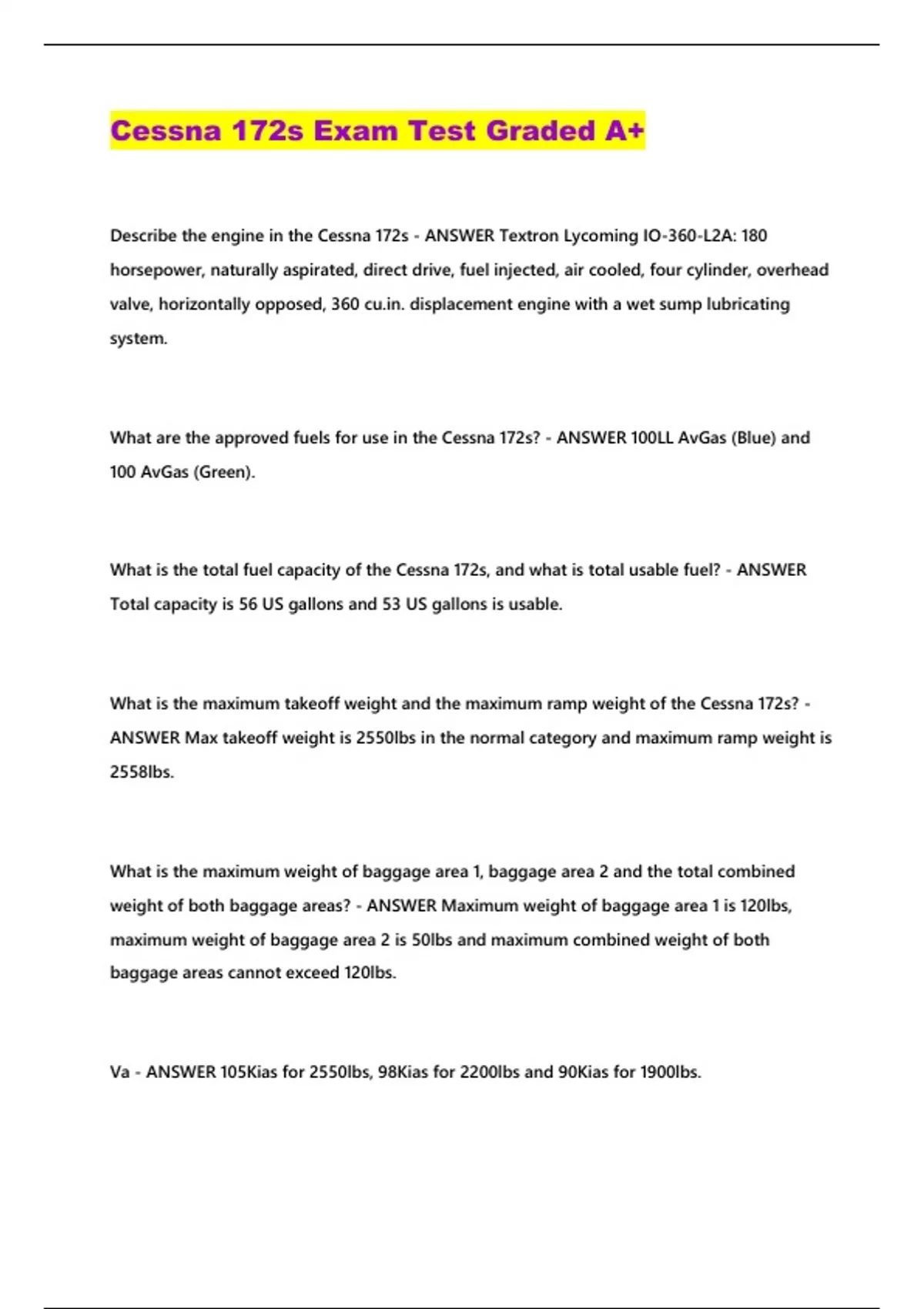 Cessna 172s Exam Test Graded A+

Describe the engine in the Cessna 172s - ANSWER Textron Lycoming IO-360-L2A: 180 horsepower, naturally aspirated, direct drive, fuel injected, air cooled, four cylinder, overhead valve, horizontally opposed, 360 cu.in. displacement engine with a wet sump lubricating system.

What are the approved fuels for use in the Cessna 172s? - ANSWER 100LL AvGas (Blue) and 100 AvGas (Green).

What is the total fuel capacity of the Cessna 172s, and what is total usable fuel? - ANSWER Total capacity is 56 US gallons and 53 US gallons is usable.

What is the maximum takeoff weight and the maximum ramp weight of the Cessna 172s? - ANSWER Max takeoff weight is 2550lbs in the normal category and maximum ramp weight is 2558lbs.

What is the maximum weight of baggage area 1, baggage area 2 and the total combined weight of both baggage areas? - ANSWER Maximum weight of baggage area 1 is 120lbs, maximum weight of baggage area 2 is 50lbs and maximum combined weight of both baggage areas cannot exceed 120lbs.

Va - ANSWER 105Kias for 2550lbs, 98Kias for 2200lbs and 90Kias for 1900lbs.